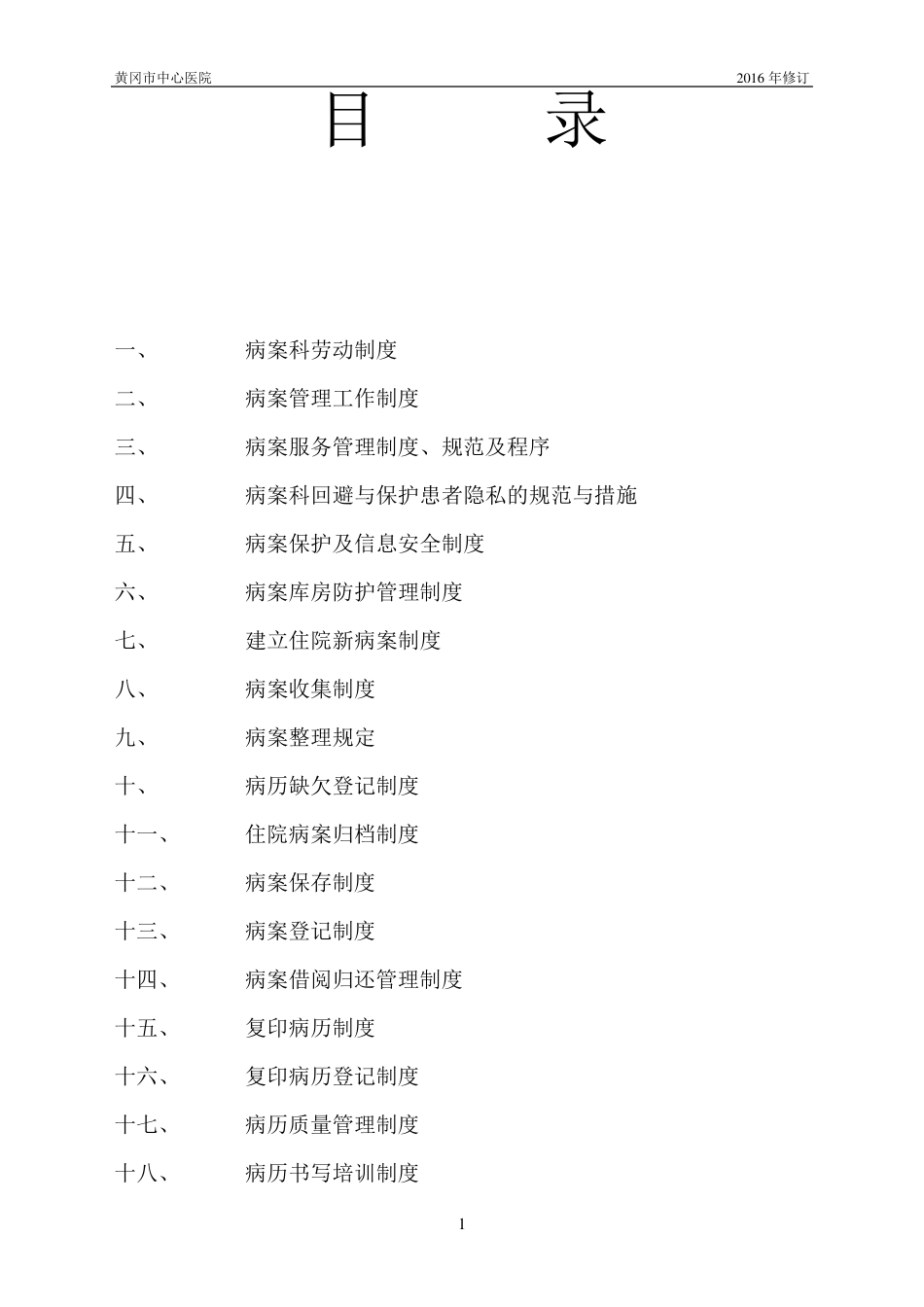 黄冈市中心医院 2016 年修订

目 录

一、 病案科劳动制度

二、 病案管理工作制度

三、 病案服务管理制度、规范及程序

四、 病案科回避与保护患者隐私的规范与措施

五、 病案保护及信息安全制度

六、 病案库房防护管理制度

七、 建立住院新病案制度

八、 病案收集制度

九、 病案整理规定

十、 病历缺欠登记制度

十一、 住院病案归档制度

十二、 病案保存制度

十三、 病案登记制度

十四、 病案借阅归还管理制度

十五、 复印病历制度

十六、 复印病历登记制度

十七、 病历质量管理制度

十八、 病历书写培训制度

1